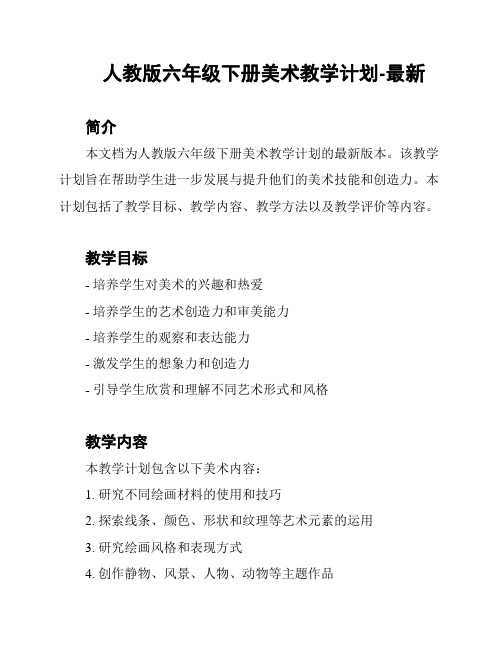 人教版六年级下册美术教学计划-最新

简介

本文档为人教版六年级下册美术教学计划的最新版本。该教学计划旨在帮助学生进一步发展与提升他们的美术技能和创造力。本计划包括了教学目标、教学内容、教学方法以及教学评价等内容。

教学目标

- 培养学生对美术的兴趣和热爱

- 培养学生的艺术创造力和审美能力

- 培养学生的观察和表达能力

- 激发学生的想象力和创造力

- 引导学生欣赏和理解不同艺术形式和风格

教学内容

本教学计划包含以下美术内容：

1. 研究不同绘画材料的使用和技巧

2. 探索线条、颜色、形状和纹理等艺术元素的运用

3. 研究绘画风格和表现方式

4. 创作静物、风景、人物、动物等主题作品